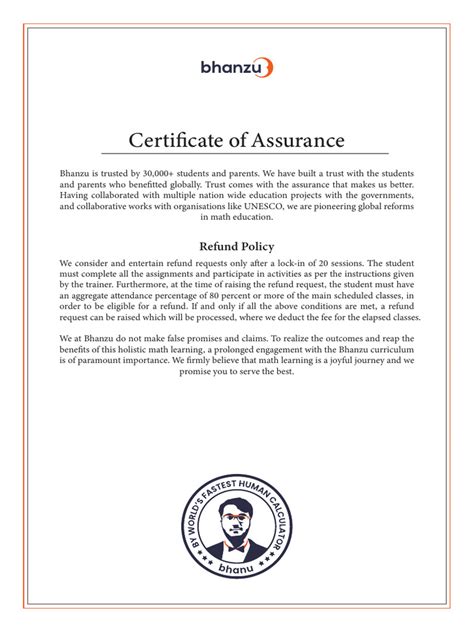 bhanzu

Certificate of Assurance

Bhanzu is trusted by 30,000+ students and parents. We have built a trust with the students and parents who benefitted globally. Trust comes with the assurance that makes us better. Having collaborated with multiple nation wide education projects with the governments, and collaborative works with organisations like UNESCO, we are pioneering global reforms in math education.

Refund Policy

We consider and entertain refund requests only after a lock-in of 20 sessions. The student must complete all the assignments and participate in activities as per the instructions given by the trainer. Furthermore, at the time of raising the refund request, the student must have an aggregate attendance percentage of 80 percent or more of the main scheduled classes, in order to be eligible for a refund. If and only if all the above conditions are met, a refund request can be raised which will be processed, where we deduct the fee for the elapsed classes.

We at Bhanzu do not make false promises and claims. To realize the outcomes and reap the benefits of this holistic math learning, a prolonged engagement with the Bhanzu curriculum is of paramount importance. We firmly believe that math learning is a joyful journey and we promise you to serve the best.

BY WORLD'S FASTEST HUMAN CALCULATOR
bhanu